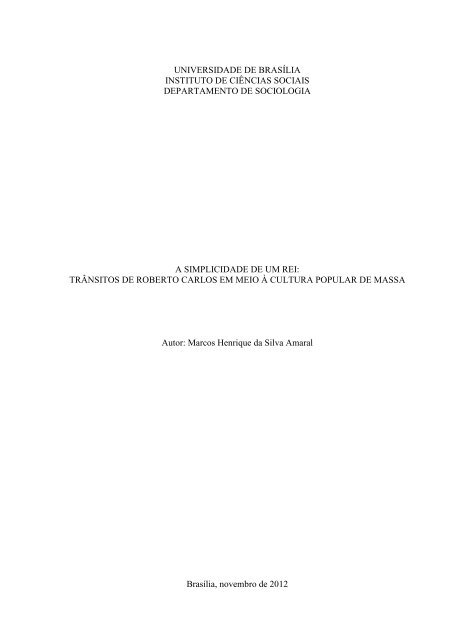 UNIVERSIDADE DE BRASÍLIA
INSTITUTO DE CIÊNCIAS SOCIAIS
DEPARTAMENTO DE SOCIOLOGIA

A SIMPLICIDADE DE UM REI:
TRÂNSITOS DE ROBERTO CARLOS EM MEIO À CULTURA POPULAR DE MASSA

Autor: Marcos Henrique da Silva Amaral

Brasília, novembro de 2012